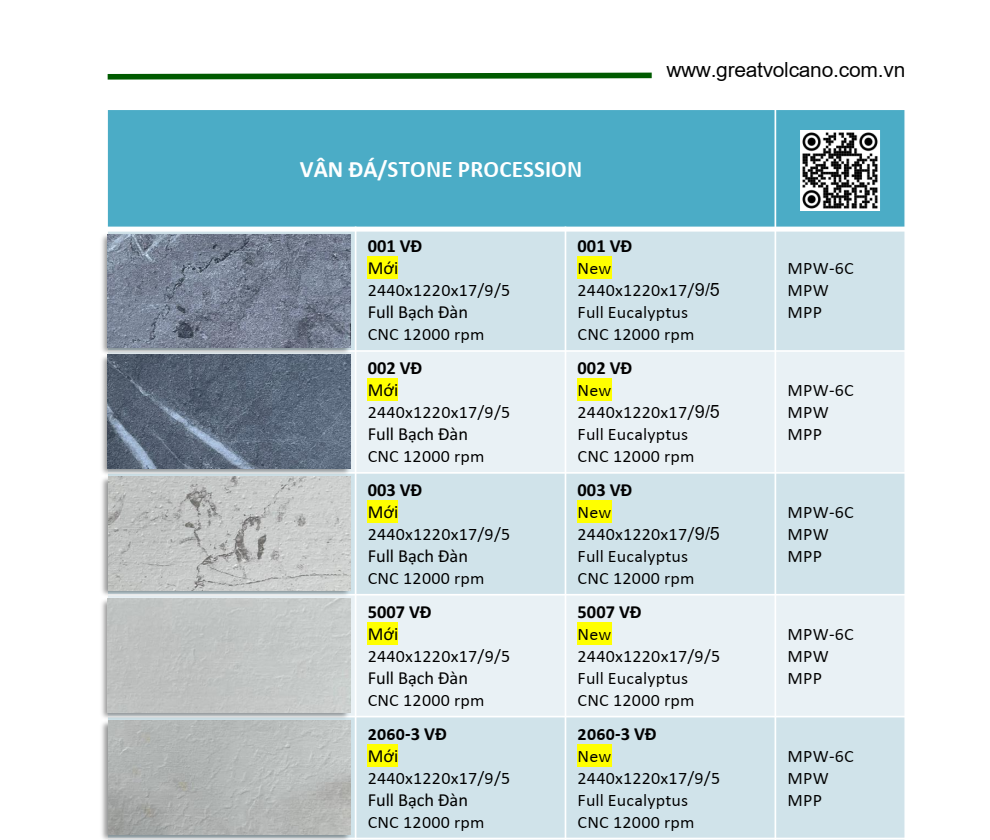 www.greatvolcano.com.vn

| VÂN ĐÁ/STONE PROCESSION | | | |
|---|---|---|---|
| | 001 VĐ Mới 2440x1220x17/9/5 Full Bạch Đàn CNC 12000 rpm | 001 VĐ New 2440x1220x17/9/5 Full Eucalyptus CNC 12000 rpm | MPW-6C MPW MPP |
| | 002 VĐ Mới 2440x1220x17/9/5 Full Bạch Đàn CNC 12000 rpm | 002 VĐ New 2440x1220x17/9/5 Full Eucalyptus CNC 12000 rpm | MPW-6C MPW MPP |
| | 003 VĐ Mới 2440x1220x17/9/5 Full Bạch Đàn CNC 12000 rpm | 003 VĐ New 2440x1220x17/9/5 Full Eucalyptus CNC 12000 rpm | MPW-6C MPW MPP |
| | 5007 VĐ Mới 2440x1220x17/9/5 Full Bạch Đàn CNC 12000 rpm | 5007 VĐ New 2440x1220x17/9/5 Full Eucalyptus CNC 12000 rpm | MPW-6C MPW MPP |
| | 2060-3 VĐ Mới 2440x1220x17/9/5 Full Bạch Đàn CNC 12000 rpm | 2060-3 VĐ New 2440x1220x17/9/5 Full Eucalyptus CNC 12000 rpm | MPW-6C MPW MPP |